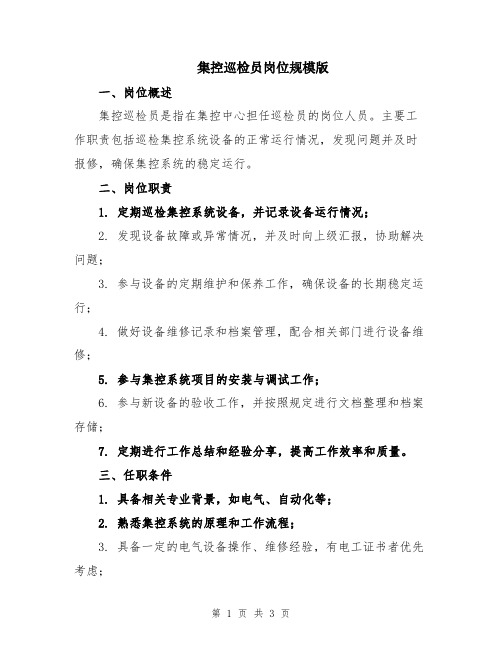 集控巡检员岗位规模版

一、岗位概述

集控巡检员是指在集控中心担任巡检员的岗位人员。主要工作职责包括巡检集控系统设备的正常运行情况，发现问题并及时报修，确保集控系统的稳定运行。

二、岗位职责

1. 定期巡检集控系统设备，并记录设备运行情况；

2. 发现设备故障或异常情况，并及时向上级汇报，协助解决问题；

3. 参与设备的定期维护和保养工作，确保设备的长期稳定运行；

4. 做好设备维修记录和档案管理，配合相关部门进行设备维修；

5. 参与集控系统项目的安装与调试工作；

6. 参与新设备的验收工作，并按照规定进行文档整理和档案存储；

7. 定期进行工作总结和经验分享，提高工作效率和质量。

三、任职条件

1. 具备相关专业背景，如电气、自动化等；

2. 熟悉集控系统的原理和工作流程；

3. 具备一定的电气设备操作、维修经验，有电工证书者优先考虑；

第 1 页 共 3 页